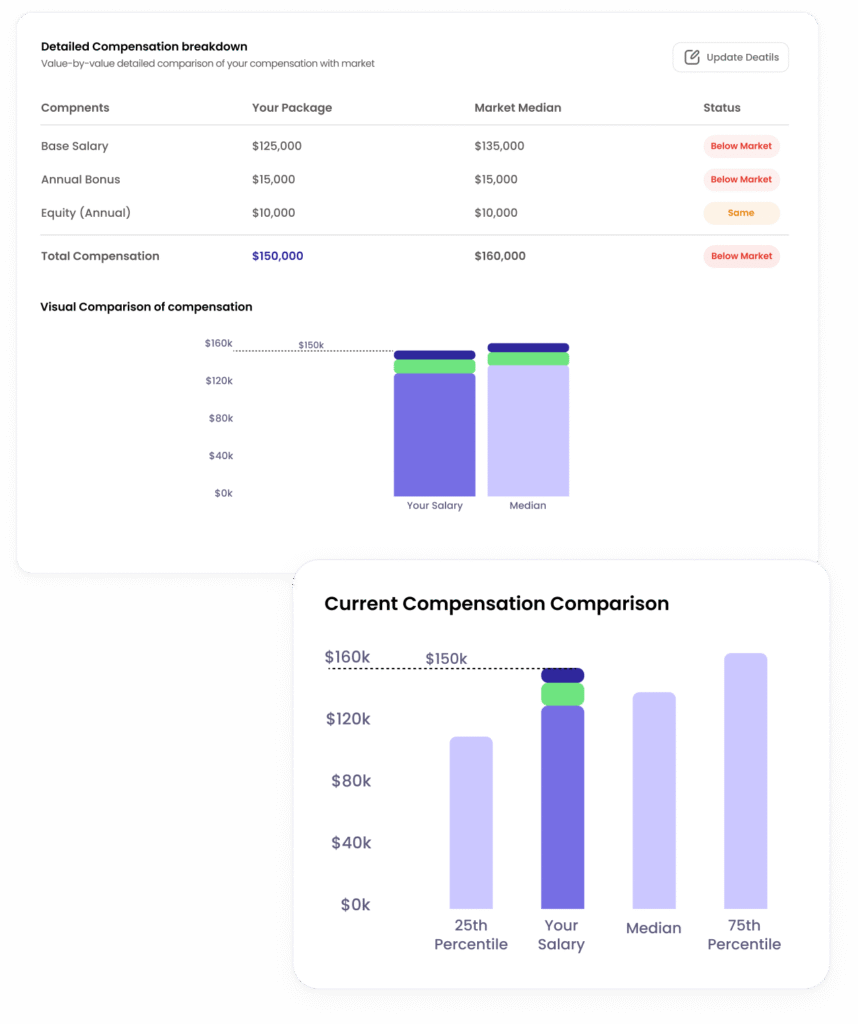 Detailed Compensation breakdown
Value-by-value detailed comparison of your compensation with market

Update Deatils

| Compnents | Your Package | Market Median | Status |
|---|---|---|---|
| Base Salary | \$125,000 | \$135,000 | Below Market |
| Annual Bonus | \$15,000 | \$15,000 | Below Market |
| Equity (Annual) | \$10,000 | \$10,000 | Same |
| Total Compensation | \$150,000 | \$160,000 | Below Market |

Visual Comparison of compensation

\$160k
\$150k
\$120k
\$80k
\$40k
\$0k
Your Salary
Median

Current Compensation Comparison

\$160k
\$150k
\$120k
\$80k
\$40k
\$0k
25th Percentile
Your Salary
Median
75th Percentile